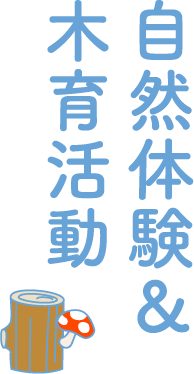 自然体験&
木育活動